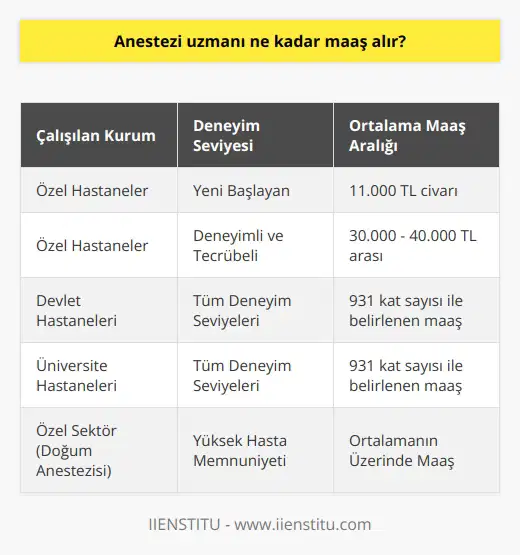 Anestezi uzmanı ne kadar maaş alır?

| Çalışılan Kurum | Deneyim Seviyesi | Ortalama Maaş Aralığı |
|---|---|---|
| Özel Hastaneler | Yeni Başlayan | 11.000 TL civarı |
| Özel Hastaneler | Deneyimli ve Tecrübeli | 30.000 - 40.000 TL arası |
| Devlet Hastaneleri | Tüm Deneyim Seviyeleri | 931 kat sayısı ile belirlenen maaş |
| Üniversite Hastaneleri | Tüm Deneyim Seviyeleri | 931 kat sayısı ile belirlenen maaş |
| Özel Sektör (Doğum Anestezisi) | Yüksek Hasta Memnuniyeti | Ortalamanın Üzerinde Maaş |

IIENSTITU - www.iienstitu.com